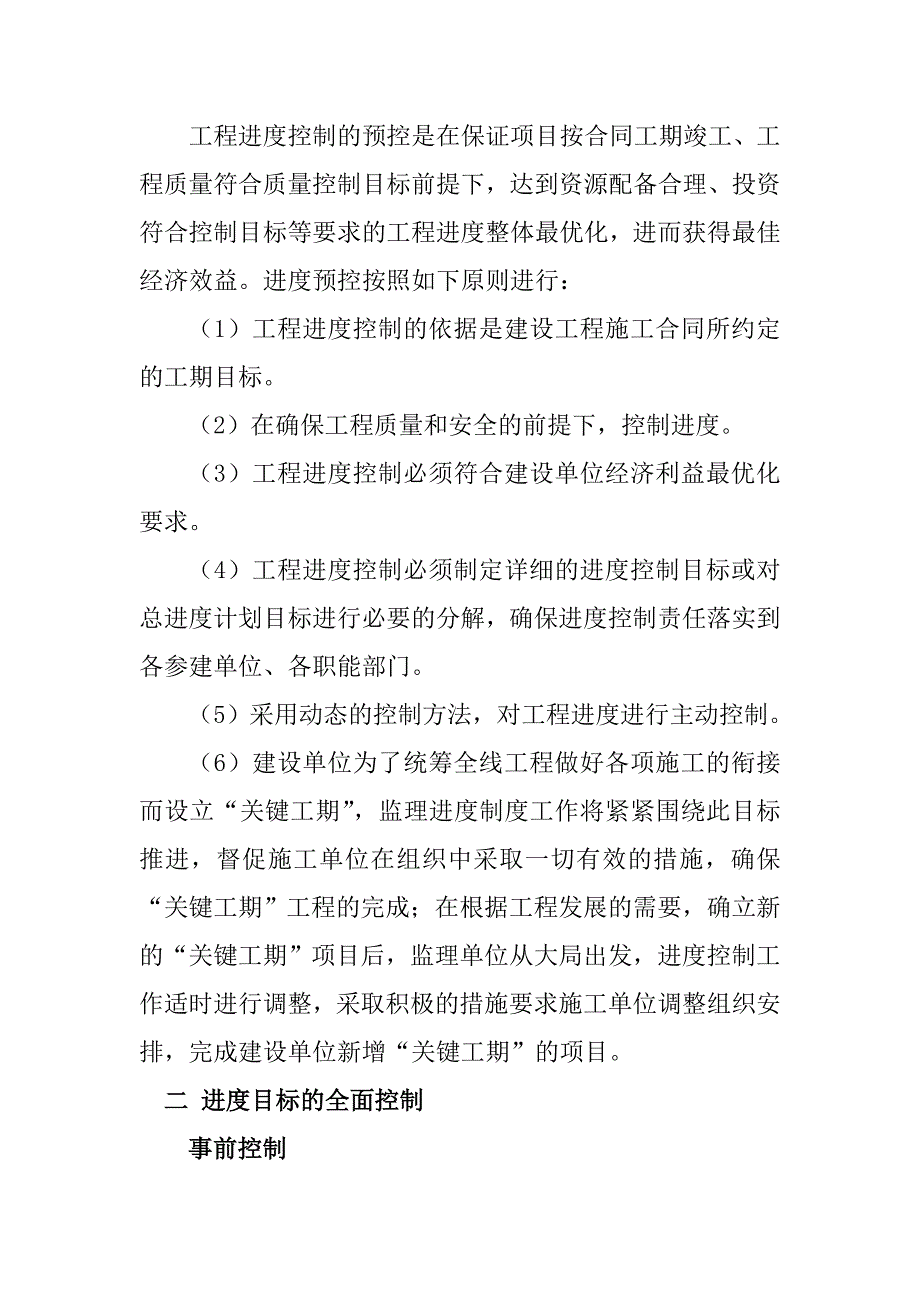 工程进度控制的预控是在保证项目按合同工期竣工、工程质量符合质量控制目标前提下，达到资源配备合理、投资符合控制目标等要求的工程进度整体最优化，进而获得最佳经济效益。进度预控按照如下原则进行：

（1）工程进度控制的依据是建设工程施工合同所约定的工期目标。

（2）在确保工程质量和安全的前提下，控制进度。

（3）工程进度控制必须符合建设单位经济利益最优化要求。

（4）工程进度控制必须制定详细的进度控制目标或对总进度计划目标进行必要的分解，确保进度控制责任落实到各参建单位、各职能部门。

(5）采用动态的控制方法，对工程进度进行主动控制。

（6）建设单位为了统筹全线工程做好各项施工的衔接而设立“关键工期”，监理进度制度工作将紧紧围绕此目标推进，督促施工单位在组织中采取一切有效的措施，确保“关键工期”工程的完成；在根据工程发展的需要，确立新的“关键工期”项目后，监理单位从大局出发，进度控制工作适时进行调整，采取积极的措施要求施工单位调整组织安排，完成建设单位新增“关键工期”的项目。

二 进度目标的全面控制

事前控制